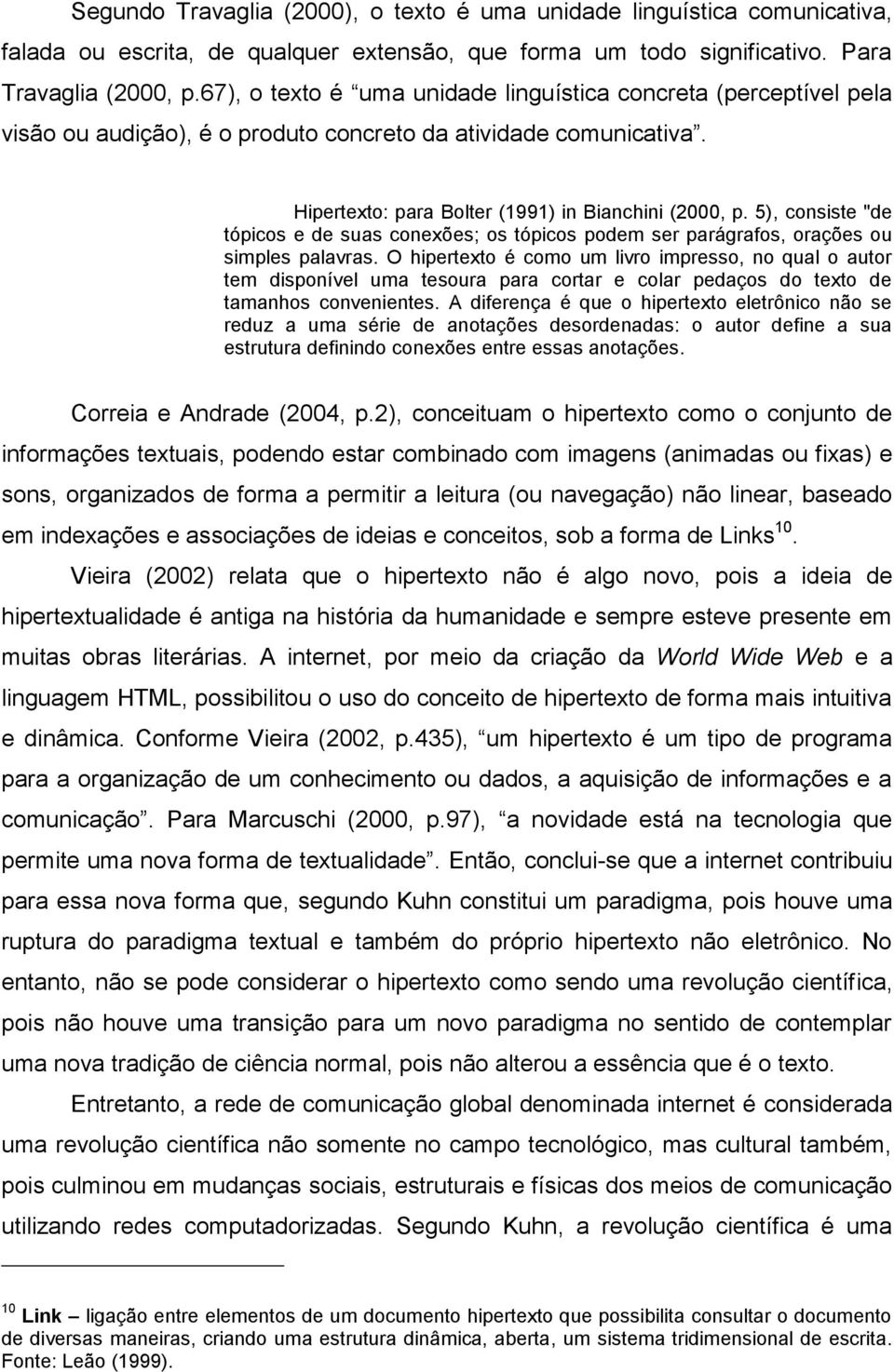 Segundo Travaglia (2000), o texto é uma unidade linguística comunicativa, falada ou escrita, de qualquer extensão, que forma um todo significativo. Para Travaglia (2000, p.67), o texto é “uma unidade linguística concreta (perceptível pela visão ou audição), é o produto concreto da atividade comunicativa”.

Hipertexto: para Bolter (1991) in Bianchini (2000, p. 5), consiste "de tópicos e de suas conexões; os tópicos podem ser parágrafos, orações ou simples palavras. O hipertexto é como um livro impresso, no qual o autor tem disponível uma tesoura para cortar e colar pedaços do texto de tamanhos convenientes. A diferença é que o hipertexto eletrônico não se reduz a uma série de anotações desordenadas: o autor define a sua estrutura definindo conexões entre essas anotações.

Correia e Andrade (2004, p.2), conceituam o hipertexto como o conjunto de informações textuais, podendo estar combinado com imagens (animadas ou fixas) e sons, organizados de forma a permitir a leitura (ou navegação) não linear, baseado em indexações e associações de ideias e conceitos, sob a forma de Links$^{10}$.

Vieira (2002) relata que o hipertexto não é algo novo, pois a ideia de hipertextualidade é antiga na história da humanidade e sempre esteve presente em muitas obras literárias. A internet, por meio da criação da World Wide Web e a linguagem HTML, possibilitou o uso do conceito de hipertexto de forma mais intuitiva e dinâmica. Conforme Vieira (2002, p.435), “um hipertexto é um tipo de programa para a organização de um conhecimento ou dados, a aquisição de informações e a comunicação”. Para Marcuschi (2000, p.97), “a novidade está na tecnologia que permite uma nova forma de textualidade”. Então, conclui-se que a internet contribuiu para essa nova forma que, segundo Kuhn constitui um paradigma, pois houve uma ruptura do paradigma textual e também do próprio hipertexto não eletrônico. No entanto, não se pode considerar o hipertexto como sendo uma revolução científica, pois não houve uma transição para um novo paradigma no sentido de contemplar uma nova tradição de ciência normal, pois não alterou a essência que é o texto.

Entretanto, a rede de comunicação global denominada internet é considerada uma revolução científica não somente no campo tecnológico, mas cultural também, pois culminou em mudanças sociais, estruturais e físicas dos meios de comunicação utilizando redes computadorizadas. Segundo Kuhn, a revolução científica é uma

$^{10}$ Link – ligação entre elementos de um documento hipertexto que possibilita consultar o documento de diversas maneiras, criando uma estrutura dinâmica, aberta, um sistema tridimensional de escrita. Fonte: Leão (1999).